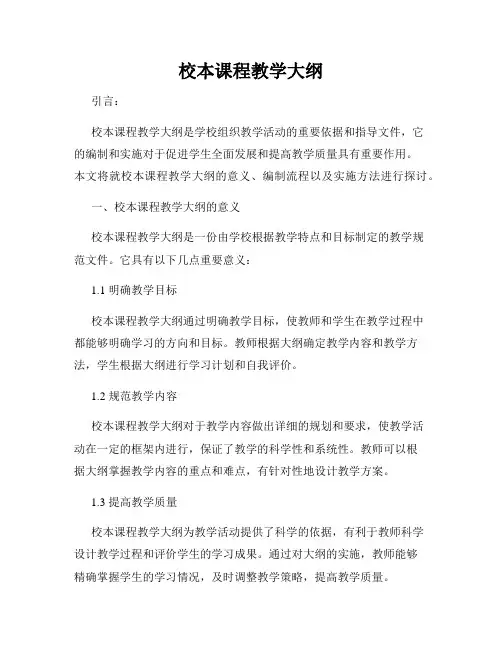 校本课程教学大纲

引言：

校本课程教学大纲是学校组织教学活动的重要依据和指导文件，它的编制和实施对于促进学生全面发展和提高教学质量具有重要作用。本文将就校本课程教学大纲的意义、编制流程以及实施方法进行探讨。

一、校本课程教学大纲的意义

校本课程教学大纲是一份由学校根据教学特点和目标制定的教学规范文件。它具有以下几点重要意义：

1.1 明确教学目标

校本课程教学大纲通过明确教学目标，使教师和学生在教学过程中都能够明确学习的方向和目标。教师根据大纲确定教学内容和教学方法，学生根据大纲进行学习计划和自我评价。

1.2 规范教学内容

校本课程教学大纲对于教学内容做出详细的规划和要求，使教学活动在一定的框架内进行，保证了教学的科学性和系统性。教师可以根据大纲掌握教学内容的重点和难点，有针对性地设计教学方案。

1.3 提高教学质量

校本课程教学大纲为教学活动提供了科学的依据，有利于教师科学设计教学过程和评价学生的学习成果。通过对大纲的实施，教师能够精确掌握学生的学习情况，及时调整教学策略，提高教学质量。